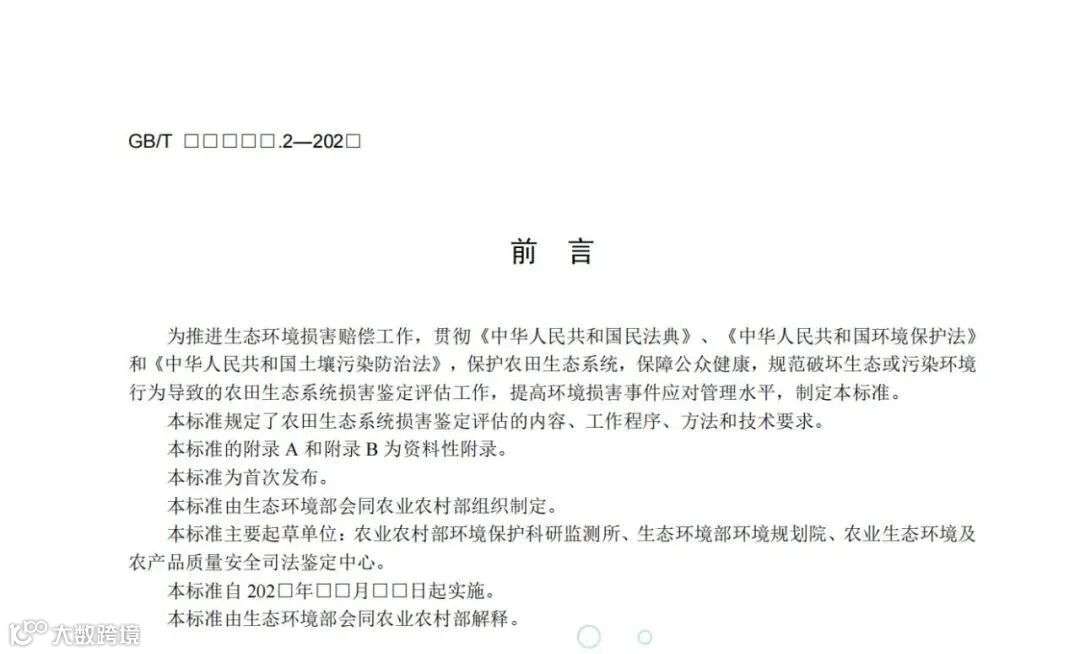 GB/T □□□□□.2—202□

前　言

为推进生态环境损害赔偿工作，贯彻《中华人民共和国民法典》、《中华人民共和国环境保护法》和《中华人民共和国土壤污染防治法》，保护农田生态系统，保障公众健康，规范破坏生态或污染环境行为导致的农田生态系统损害鉴定评估工作，提高环境损害事件应对管理水平，制定本标准。

本标准规定了农田生态系统损害鉴定评估的内容、工作程序、方法和技术要求。

本标准的附录 A 和附录 B 为资料性附录。

本标准为首次发布。

本标准由生态环境部会同农业农村部组织制定。

本标准主要起草单位：农业农村部环境保护科研监测所、生态环境部环境规划院、农业生态环境及农产品质量安全司法鉴定中心。

本标准自 202□年□□月□□日起实施。

本标准由生态环境部会同农业农村部解释。

大数跨境